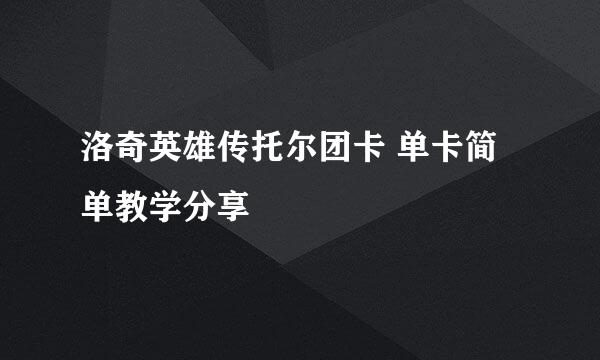 洛奇英雄传托尔团卡 单卡简单教学分享